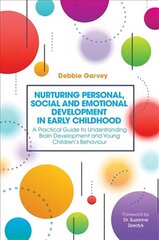 Debbie Garvey

NURTURING PERSONAL, SOCIAL AND EMOTIONAL DEVELOPMENT IN EARLY CHILDHOOD

A Practical Guide to Understanding Brain Development and Young Children's Behaviour

Foreword by Dr. Suzanne Zeedyk